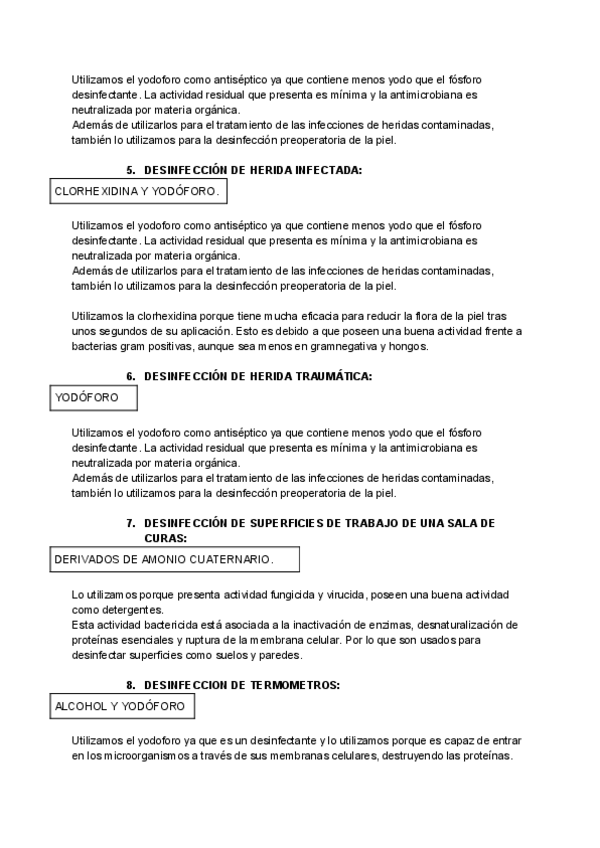 Utilizamos el yodoforo como antiséptico ya que contiene menos yodo que el fósforo desinfectante. La actividad residual que presenta es mínima y la antimicrobiana es neutralizada por materia orgánica.
Además de utilizarlos para el tratamiento de las infecciones de heridas contaminadas, también lo utilizamos para la desinfección preoperatoria de la piel.

5. DESINFECCIÓN DE HERIDA INFECTADA:

CLORHEXIDINA Y YODÓFORO.

Utilizamos el yodoforo como antiséptico ya que contiene menos yodo que el fósforo desinfectante. La actividad residual que presenta es mínima y la antimicrobiana es neutralizada por materia orgánica.
Además de utilizarlos para el tratamiento de las infecciones de heridas contaminadas, también lo utilizamos para la desinfección preoperatoria de la piel.

Utilizamos la clorhexidina porque tiene mucha eficacia para reducir la flora de la piel tras unos segundos de su aplicación. Esto es debido a que poseen una buena actividad frente a bacterias gram positivas, aunque sea menos en gramnegativa y hongos.

6. DESINFECCIÓN DE HERIDA TRAUMÁTICA:

YODÓFORO

Utilizamos el yodoforo como antiséptico ya que contiene menos yodo que el fósforo desinfectante. La actividad residual que presenta es mínima y la antimicrobiana es neutralizada por materia orgánica.
Además de utilizarlos para el tratamiento de las infecciones de heridas contaminadas, también lo utilizamos para la desinfección preoperatoria de la piel.

7. DESINFECCIÓN DE SUPERFICIES DE TRABAJO DE UNA SALA DE CURAS:

DERIVADOS DE AMONIO CUATERNARIO.

Lo utilizamos porque presenta actividad fungicida y virucida, poseen una buena actividad como detergentes.
Esta actividad bactericida está asociada a la inactivación de enzimas, desnaturalización de proteínas esenciales y ruptura de la membrana celular. Por lo que son usados para desinfectar superficies como suelos y paredes.

8. DESINFECCION DE TERMOMETROS:

ALCOHOL Y YODÓFORO

Utilizamos el yodoforo ya que es un desinfectante y lo utilizamos porque es capaz de entrar en los microorganismos a través de sus membranas celulares, destruyendo las proteínas.